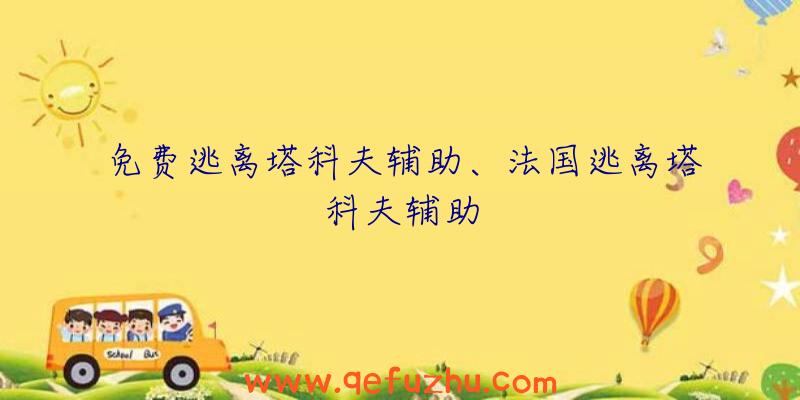 免费逃离塔科夫辅助、法国逃离塔科夫辅助

School Bus

www.qefuzhu.com